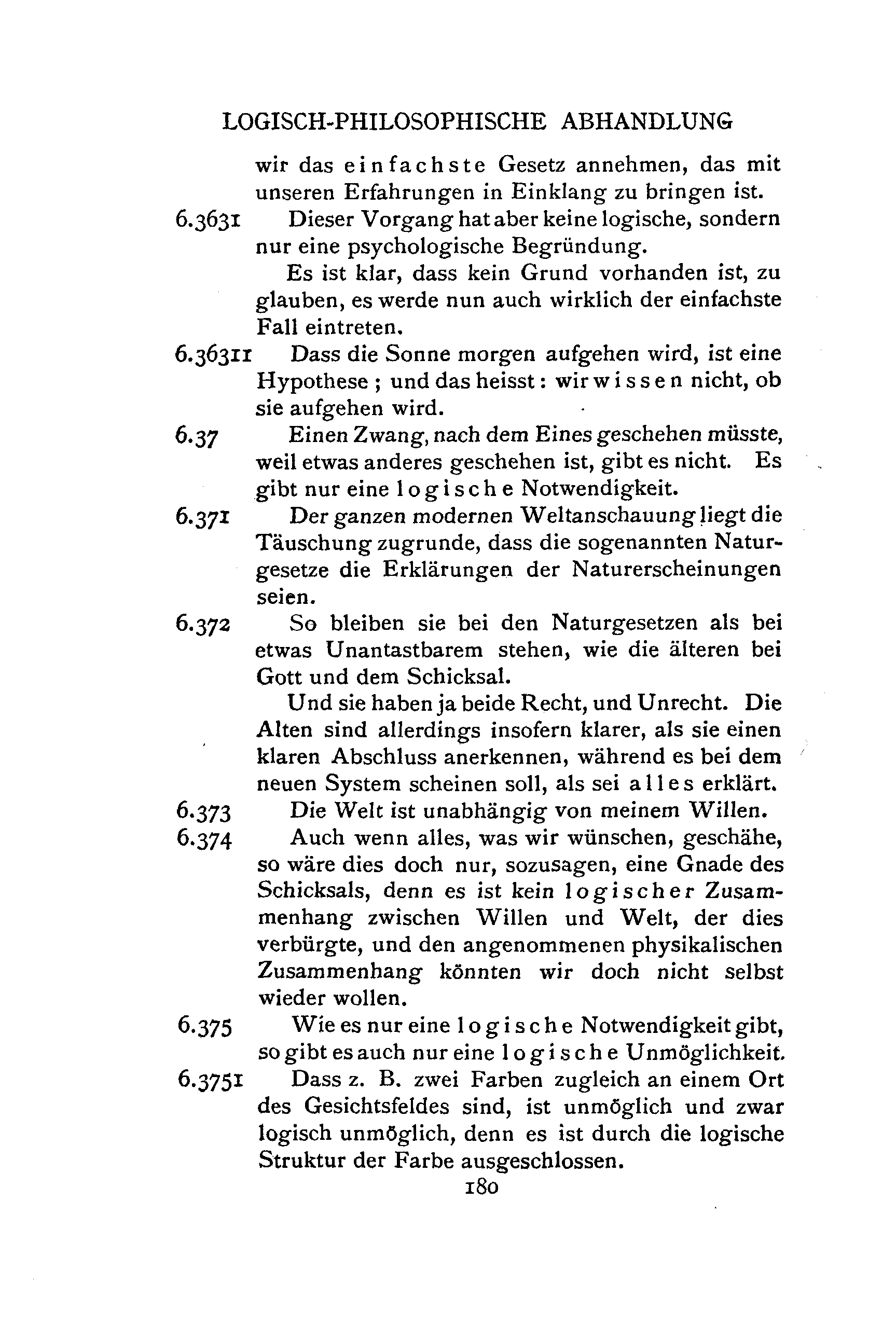 LOGISCH-PHILOSOPHISCHE ABHANDLUNG

wir das einfachste Gesetz annehmen, das mit unseren Erfahrungen in Einklang zu bringen ist.

6.3631 Dieser Vorgang hat aber keine logische, sondern nur eine psychologische Begründung.

Es ist klar, dass kein Grund vorhanden ist, zu glauben, es werde nun auch wirklich der einfachste Fall eintreten.

6.36311 Dass die Sonne morgen aufgehen wird, ist eine Hypothese ; und das heisst : wir wissen nicht, ob sie aufgehen wird.

6.37 Einen Zwang, nach dem Eines geschehen müsste, weil etwas anderes geschehen ist, gibt es nicht. Es gibt nur eine logische Notwendigkeit.

6.371 Der ganzen modernen Weltanschauung liegt die Täuschung zugrunde, dass die sogenannten Naturgesetze die Erklärungen der Naturerscheinungen seien.

6.372 So bleiben sie bei den Naturgesetzen als bei etwas Unantastbarem stehen, wie die älteren bei Gott und dem Schicksal.

Und sie haben ja beide Recht, und Unrecht. Die Alten sind allerdings insofern klarer, als sie einen klaren Abschluss anerkennen, während es bei dem neuen System scheinen soll, als sei alles erklärt.

6.373 Die Welt ist unabhängig von meinem Willen.

6.374 Auch wenn alles, was wir wünschen, geschähe, so wäre dies doch nur, sozusagen, eine Gnade des Schicksals, denn es ist kein logischer Zusammenhang zwischen Willen und Welt, der dies verbürgte, und den angenommenen physikalischen Zusammenhang könnten wir doch nicht selbst wieder wollen.

6.375 Wie es nur eine logische Notwendigkeit gibt, so gibt es auch nur eine logische Unmöglichkeit.

6.3751 Dass z. B. zwei Farben zugleich an einem Ort des Gesichtsfeldes sind, ist unmöglich und zwar logisch unmöglich, denn es ist durch die logische Struktur der Farbe ausgeschlossen.

180